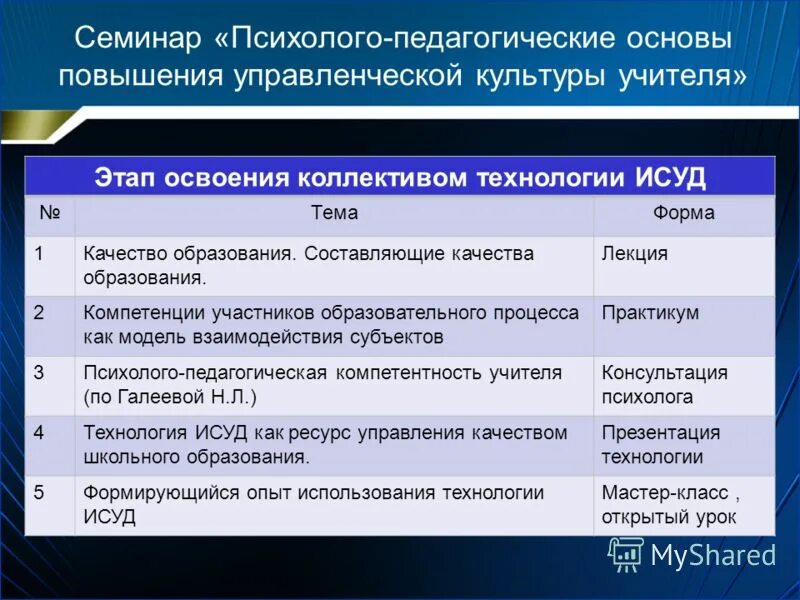 Семинар «Психолого-педагогические основы повышения управленческой культуры учителя»

Этап освоения коллективом технологии ИСУД

| № | Тема | Форма |
|---|---|---|
| 1 | Качество образования. Составляющие качества образования. | Лекция |
| 2 | Компетенции участников образовательного процесса как модель взаимодействия субъектов | Практикум |
| 3 | Психолого-педагогическая компетентность учителя (по Галеевой Н.Л.) | Консультация психолога |
| 4 | Технология ИСУД как ресурс управления качеством школьного образования. | Презентация технологии |
| 5 | Формирующийся опыт использования технологии ИСУД | Мастер-класс , открытый урок |

MyShared